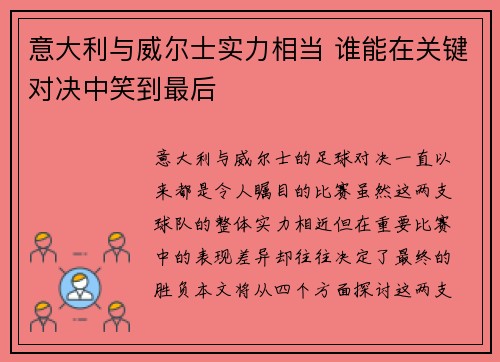 意大利与威尔士实力相当 谁能在关键对决中笑到最后

意大利与威尔士的足球对决一直以来都是令人瞩目的比赛虽然这两支球队的整体实力相近但在重要比赛中的表现差异却往往决定了最终的胜负本文将从四个方面探讨这两支